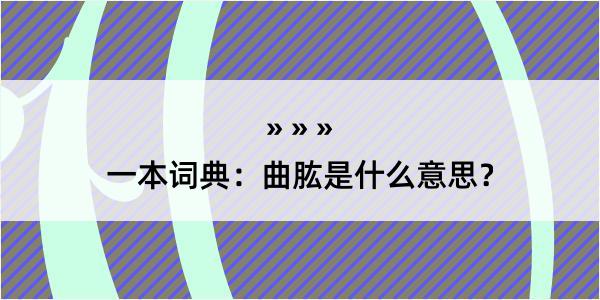 » » »

一本词典：曲肱是什么意思？